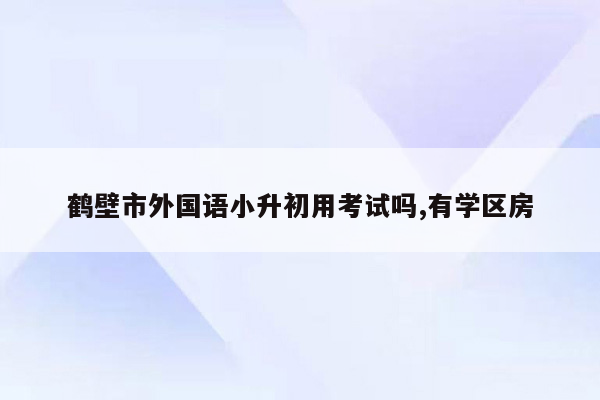 鹤壁市外国语小升初用考试吗,有学区房